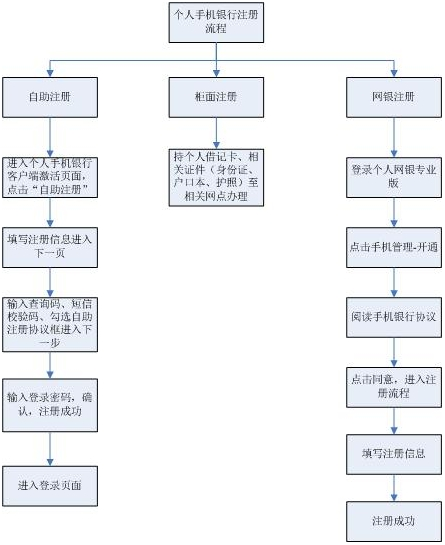 个人手机银行注册流程

自助注册

进入个人手机银行客户端激活页面，点击“自助注册”

填写注册信息进入下一页

输入查询码、短信校验码、勾选自助注册协议框进入下一步

输入登录密码，确认，注册成功

进入登录页面

柜面注册

持个人借记卡、相关证件（身份证、户口本、护照）至相关网点办理

网银注册

登录个人网银专业版

点击手机管理-开通

阅读手机银行协议

点击同意，进入注册流程

填写注册信息

注册成功